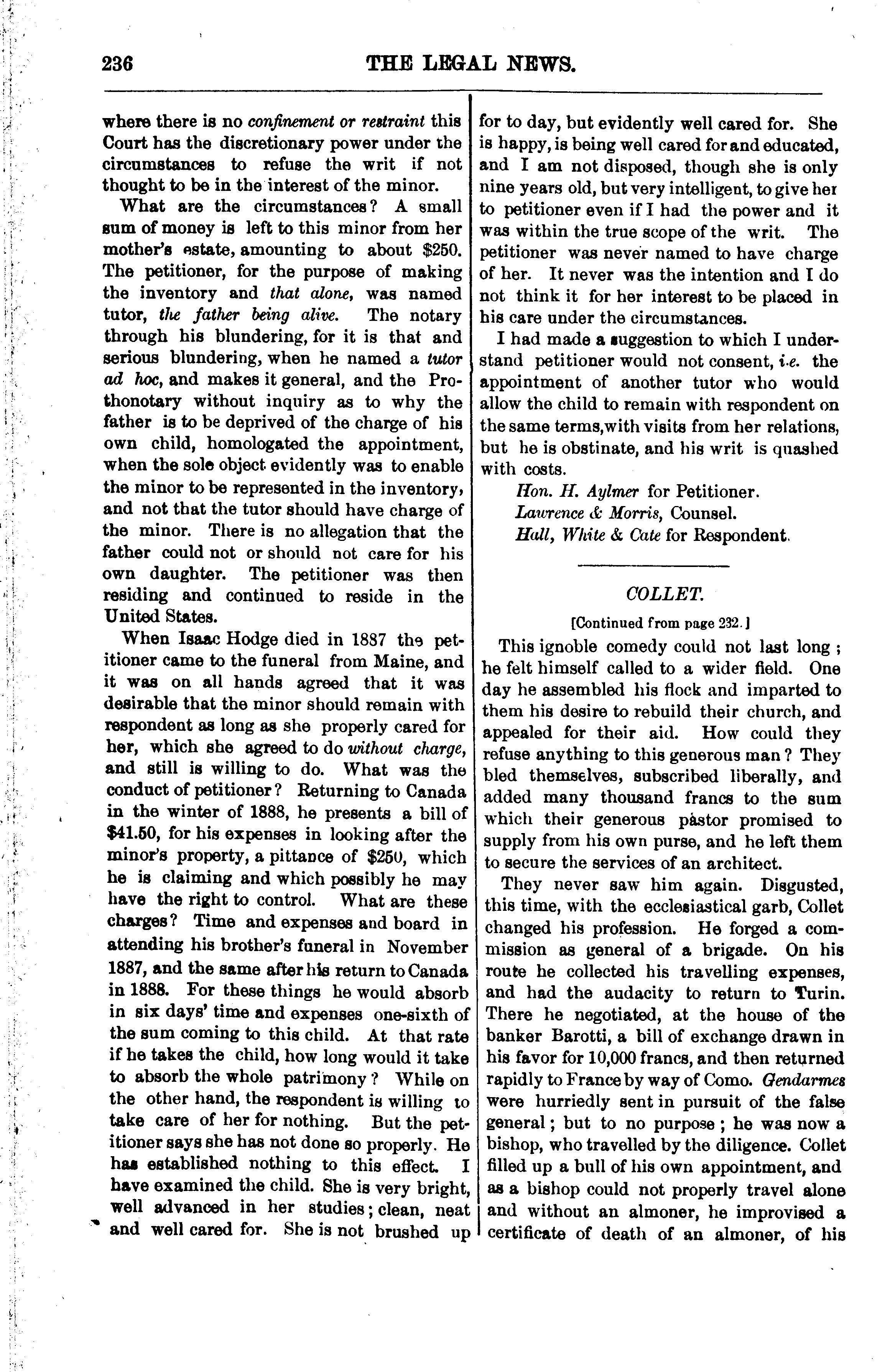 236 THE LEGAL NEWS.

where there is no confinement or restraint this Court has the discretionary power under the circumstances to refuse the writ if not thought to be in the interest of the minor.

What are the circumstances? A small sum of money is left to this minor from her mother's estate, amounting to about $250. The petitioner, for the purpose of making the inventory and that alone, was named tutor, the father being alive. The notary through his blundering, for it is that and serious blundering, when he named a tutor ad hoc, and makes it general, and the Prothonotary without inquiry as to why the father is to be deprived of the charge of his own child, homologated the appointment, when the sole object evidently was to enable the minor to be represented in the inventory, and not that the tutor should have charge of the minor. There is no allegation that the father could not or should not care for his own daughter. The petitioner was then residing and continued to reside in the United States.

When Isaac Hodge died in 1887 the petitioner came to the funeral from Maine, and it was on all hands agreed that it was desirable that the minor should remain with respondent as long as she properly cared for her, which she agreed to do without charge, and still is willing to do. What was the conduct of petitioner? Returning to Canada in the winter of 1888, he presents a bill of $41.50, for his expenses in looking after the minor's property, a pittance of $250, which he is claiming and which possibly he may have the right to control. What are these charges? Time and expenses and board in attending his brother's funeral in November 1887, and the same after his return to Canada in 1888. For these things he would absorb in six days' time and expenses one-sixth of the sum coming to this child. At that rate if he takes the child, how long would it take to absorb the whole patrimony? While on the other hand, the respondent is willing to take care of her for nothing. But the petitioner says she has not done so properly. He has established nothing to this effect. I have examined the child. She is very bright, well advanced in her studies; clean, neat and well cared for. She is not brushed up for to day, but evidently well cared for. She is happy, is being well cared for and educated, and I am not disposed, though she is only nine years old, but very intelligent, to give her to petitioner even if I had the power and it was within the true scope of the writ. The petitioner was never named to have charge of her. It never was the intention and I do not think it for her interest to be placed in his care under the circumstances.

I had made a suggestion to which I understand petitioner would not consent, i.e. the appointment of another tutor who would allow the child to remain with respondent on the same terms, with visits from her relations, but he is obstinate, and his writ is quashed with costs.

Hon. H. Aylmer for Petitioner.

Lawrence & Morris, Counsel.

Hall, White & Cate for Respondent.

COLLET.

[Continued from page 232.]

This ignoble comedy could not last long; he felt himself called to a wider field. One day he assembled his flock and imparted to them his desire to rebuild their church, and appealed for their aid. How could they refuse anything to this generous man? They bled themselves, subscribed liberally, and added many thousand francs to the sum which their generous pastor promised to supply from his own purse, and he left them to secure the services of an architect.

They never saw him again. Disgusted, this time, with the ecclesiastical garb, Collet changed his profession. He forged a commission as general of a brigade. On his route he collected his travelling expenses, and had the audacity to return to Turin. There he negotiated, at the house of the banker Barotti, a bill of exchange drawn in his favor for 10,000 francs, and then returned rapidly to France by way of Como. Gendarmes were hurriedly sent in pursuit of the false general; but to no purpose; he was now a bishop, who travelled by the diligence. Collet filled up a bull of his own appointment, and as a bishop could not properly travel alone and without an almoner, he improvised a certificate of death of an almoner, of his